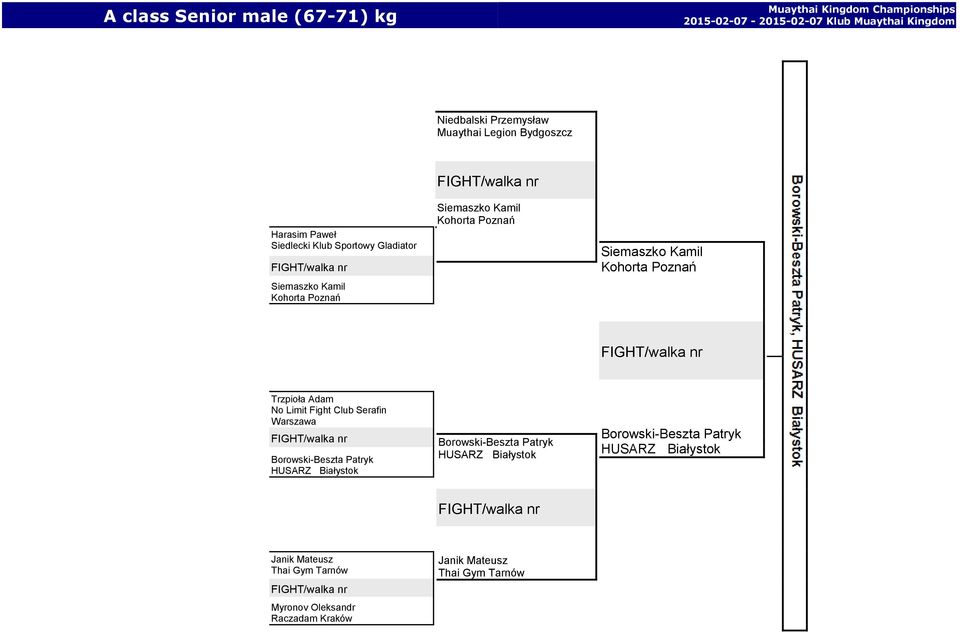 A class Senior male (67-71) kg

Muaythai Kingdom Championships
2015-02-07 - 2015-02-07 Klub Muaythai Kingdom

Harasim Paweł
Siedlecki Klub Sportowy Gladiator
FIGHT/walka nr
Siemaszko Kamil
Kohorta Poznań

Trzpioła Adam
No Limit Fight Club Serafin Warszawa
FIGHT/walka nr
Borowski-Beszta Patryk
HUSARZ Białystok

Janik Mateusz
Thai Gym Tarnów
FIGHT/walka nr
Myronov Oleksandr
Raczadam Kraków

Niedbalski Przemysław
Muaythai Legion Bydgoszcz
FIGHT/walka nr
Siemaszko Kamil
Kohorta Poznań

Borowski-Beszta Patryk
HUSARZ Białystok
FIGHT/walka nr
Janik Mateusz
Thai Gym Tarnów

Siemaszko Kamil
Kohorta Poznań
FIGHT/walka nr
Borowski-Beszta Patryk
HUSARZ Białystok

Borowski-Beszta Patryk, HUSARZ Białystok